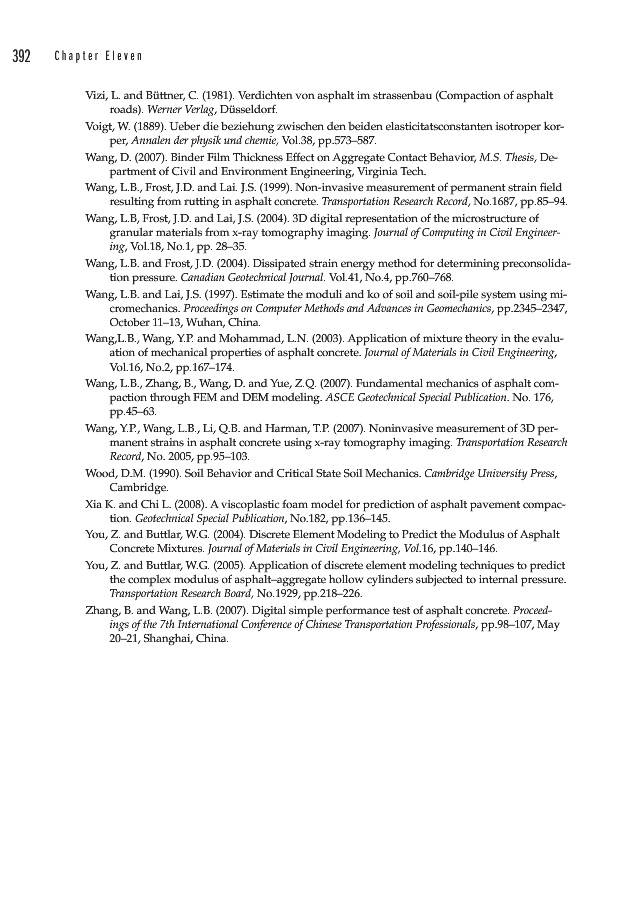 392 Chapter Eleven

Vizi, L. and Büttner, C. (1981). Verdichten von asphalt im strassenbau (Compaction of asphalt roads). Werner Verlag, Düsseldorf.

Voigt, W. (1889). Ueber die beziehung zwischen den beiden elasticitatsconstanten isotroper korper, Annalen der physik und chemie, Vol.38, pp.573–587.

Wang, D. (2007). Binder Film Thickness Effect on Aggregate Contact Behavior, M.S. Thesis, Department of Civil and Environment Engineering, Virginia Tech.

Wang, L.B., Frost, J.D. and Lai. J.S. (1999). Non-invasive measurement of permanent strain field resulting from rutting in asphalt concrete. Transportation Research Record, No.1687, pp.85–94.

Wang, L.B, Frost, J.D. and Lai, J.S. (2004). 3D digital representation of the microstructure of granular materials from x-ray tomography imaging. Journal of Computing in Civil Engineering, Vol.18, No.1, pp. 28–35.

Wang, L.B. and Frost, J.D. (2004). Dissipated strain energy method for determining preconsolidation pressure. Canadian Geotechnical Journal. Vol.41, No.4, pp.760–768.

Wang, L.B. and Lai, J.S. (1997). Estimate the moduli and ko of soil and soil-pile system using micromechanics. Proceedings on Computer Methods and Advances in Geomechanics, pp.2345–2347, October 11–13, Wuhan, China.

Wang,L.B., Wang, Y.P. and Mohammad, L.N. (2003). Application of mixture theory in the evaluation of mechanical properties of asphalt concrete. Journal of Materials in Civil Engineering, Vol.16, No.2, pp.167–174.

Wang, L.B., Zhang, B., Wang, D. and Yue, Z.Q. (2007). Fundamental mechanics of asphalt compaction through FEM and DEM modeling. ASCE Geotechnical Special Publication. No. 176, pp.45–63.

Wang, Y.P., Wang, L.B., Li, Q.B. and Harman, T.P. (2007). Noninvasive measurement of 3D permanent strains in asphalt concrete using x-ray tomography imaging. Transportation Research Record, No. 2005, pp.95–103.

Wood, D.M. (1990). Soil Behavior and Critical State Soil Mechanics. Cambridge University Press, Cambridge.

Xia K. and Chi L. (2008). A viscoplastic foam model for prediction of asphalt pavement compaction. Geotechnical Special Publication, No.182, pp.136–145.

You, Z. and Buttlar, W.G. (2004). Discrete Element Modeling to Predict the Modulus of Asphalt Concrete Mixtures. Journal of Materials in Civil Engineering, Vol.16, pp.140–146.

You, Z. and Buttlar, W.G. (2005). Application of discrete element modeling techniques to predict the complex modulus of asphalt–aggregate hollow cylinders subjected to internal pressure. Transportation Research Board, No.1929, pp.218–226.

Zhang, B. and Wang, L.B. (2007). Digital simple performance test of asphalt concrete. Proceedings of the 7th International Conference of Chinese Transportation Professionals, pp.98–107, May 20–21, Shanghai, China.